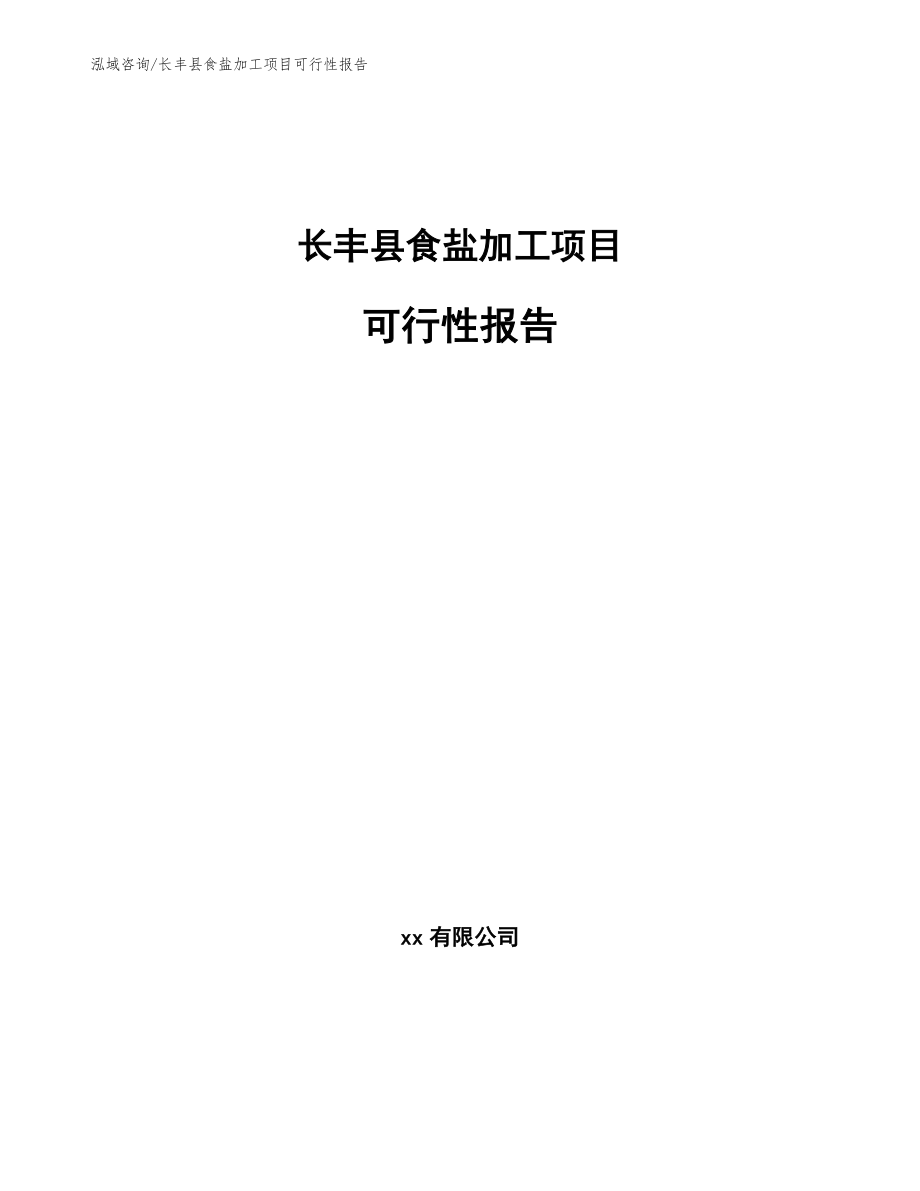 泓域咨询/长丰县食盐加工项目可行性报告

长丰县食盐加工项目

可行性报告

xx 有限公司